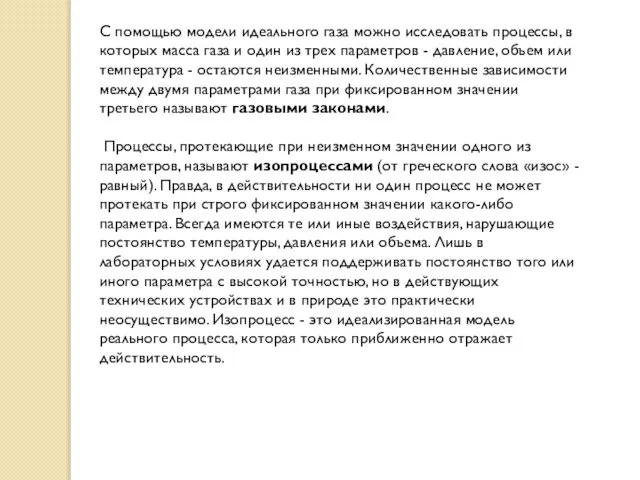 С помощью модели идеального газа можно исследовать процессы, в которых масса газа и один из трех параметров - давление, объем или температура - остаются неизменными. Количественные зависимости между двумя параметрами газа при фиксированном значении третьего называют газовыми законами.

Процессы, протекающие при неизменном значении одного из параметров, называют изопроцессами (от греческого слова «изос» - равный). Правда, в действительности ни один процесс не может протекать при строго фиксированном значении какого-либо параметра. Всегда имеются те или иные воздействия, нарушающие постоянство температуры, давления или объема. Лишь в лабораторных условиях удается поддерживать постоянство того или иного параметра с высокой точностью, но в действующих технических устройствах и в природе это практически неосуществимо. Изопроцесс - это идеализированная модель реального процесса, которая только приближенно отражает действительность.